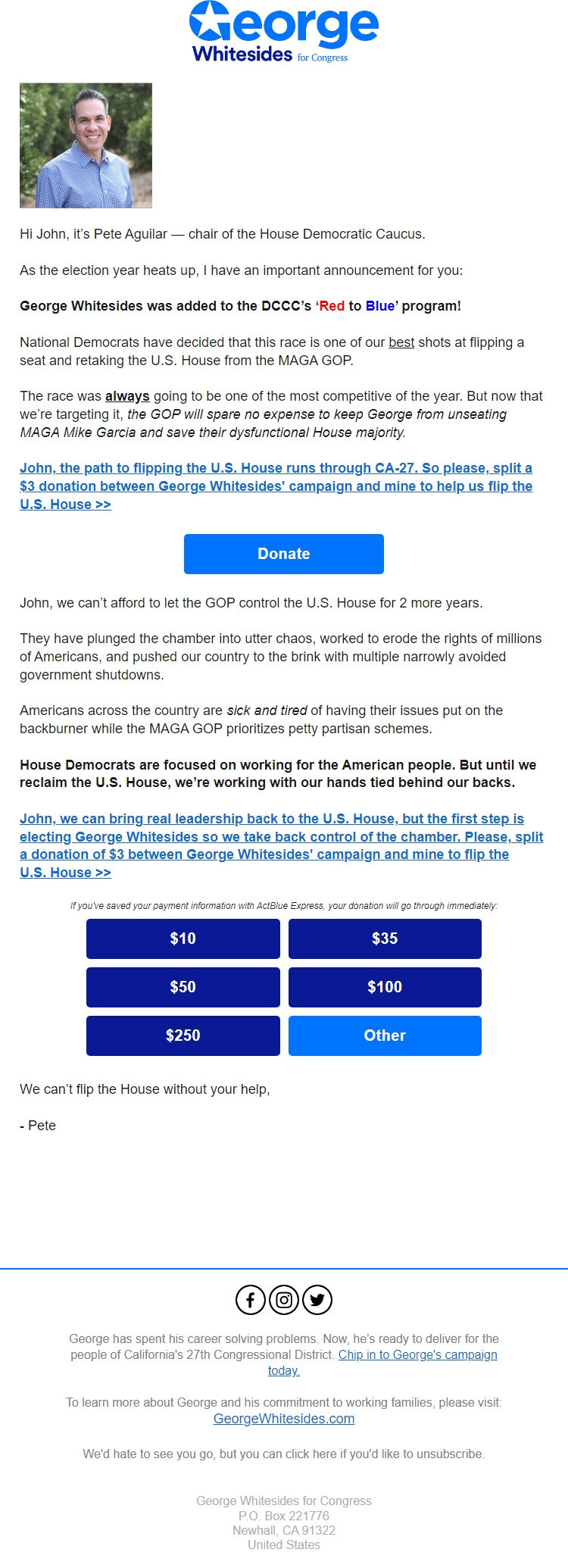 George
Whitesides for Congress

Hi John, it's Pete Aguilar — chair of the House Democratic Caucus.

As the election year heats up, I have an important announcement for you:

George Whitesides was added to the DCCC's 'Red to Blue' program!

National Democrats have decided that this race is one of our best shots at flipping a seat and retaking the U.S. House from the MAGA GOP.

The race was always going to be one of the most competitive of the year. But now that we're targeting it, the GOP will spare no expense to keep George from unseating MAGA Mike Garcia and save their dysfunctional House majority.

John, the path to flipping the U.S. House runs through CA-27. So please, split a $3 donation between George Whitesides' campaign and mine to help us flip the U.S. House >>

Donate

John, we can't afford to let the GOP control the U.S. House for 2 more years.

They have plunged the chamber into utter chaos, worked to erode the rights of millions of Americans, and pushed our country to the brink with multiple narrowly avoided government shutdowns.

Americans across the country are sick and tired of having their issues put on the backburner while the MAGA GOP prioritizes petty partisan schemes.

House Democrats are focused on working for the American people. But until we reclaim the U.S. House, we're working with our hands tied behind our backs.

John, we can bring real leadership back to the U.S. House, but the first step is electing George Whitesides so we take back control of the chamber. Please, split a donation of $3 between George Whitesides' campaign and mine to flip the U.S. House >>

If you've saved your payment information with ActBlue Express, your donation will go through immediately:

$10
$35
$50
$100
$250
Other

We can't flip the House without your help,

- Pete

George has spent his career solving problems. Now, he's ready to deliver for the people of California's 27th Congressional District. Chip in to George's campaign today.

To learn more about George and his commitment to working families, please visit: GeorgeWhitesides.com

We'd hate to see you go, but you can click here if you'd like to unsubscribe.

George Whitesides for Congress
P.O. Box 221776
Newhall, CA 91322
United States